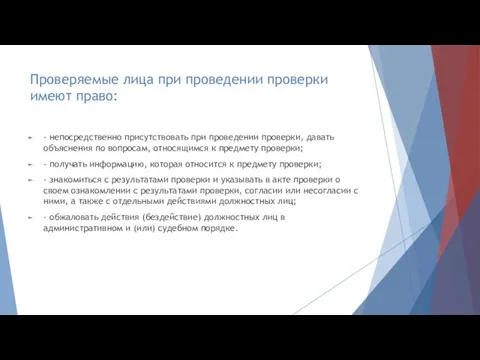 Проверяемые лица при проведении проверки имеют право:

- непосредственно присутствовать при проведении проверки, давать объяснения по вопросам, относящимся к предмету проверки;

- получать информацию, которая относится к предмету проверки;

- знакомиться с результатами проверки и указывать в акте проверки о своем ознакомлении с результатами проверки, согласии или несогласии с ними, а также с отдельными действиями должностных лиц;

- обжаловать действия (бездействие) должностных лиц в административном и (или) судебном порядке.